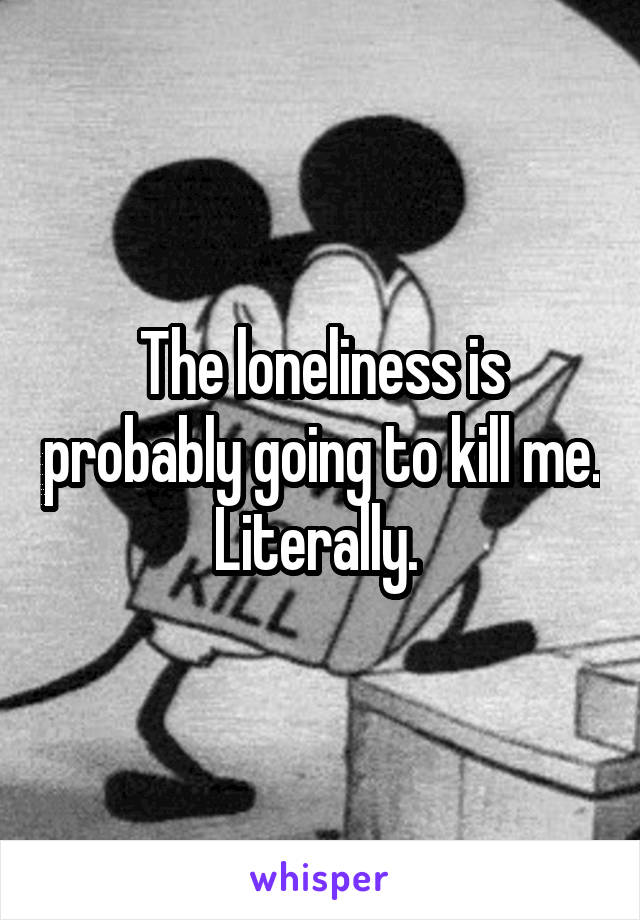 The loneliness is probably going to kill me. Literally.

KILL

whisper